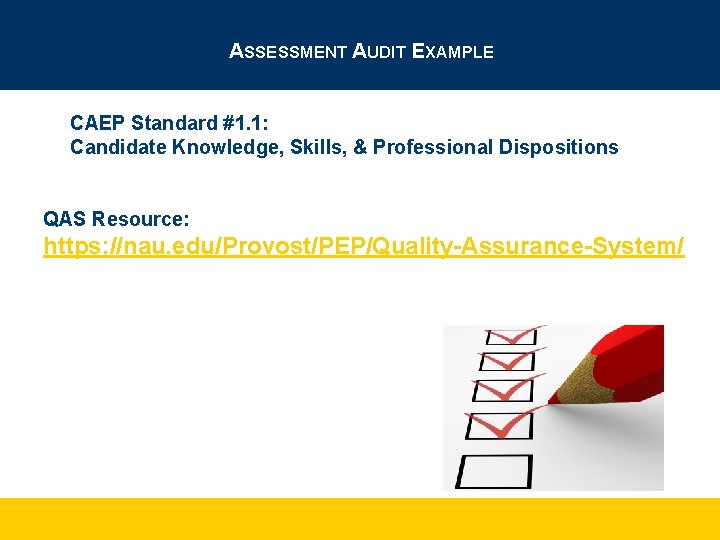 ASSESSMENT AUDIT EXAMPLE

CAEP Standard #1.1:
Candidate Knowledge, Skills, & Professional Dispositions

QAS Resource:
https://nau.edu/Provost/PEP/Quality-Assurance-System/